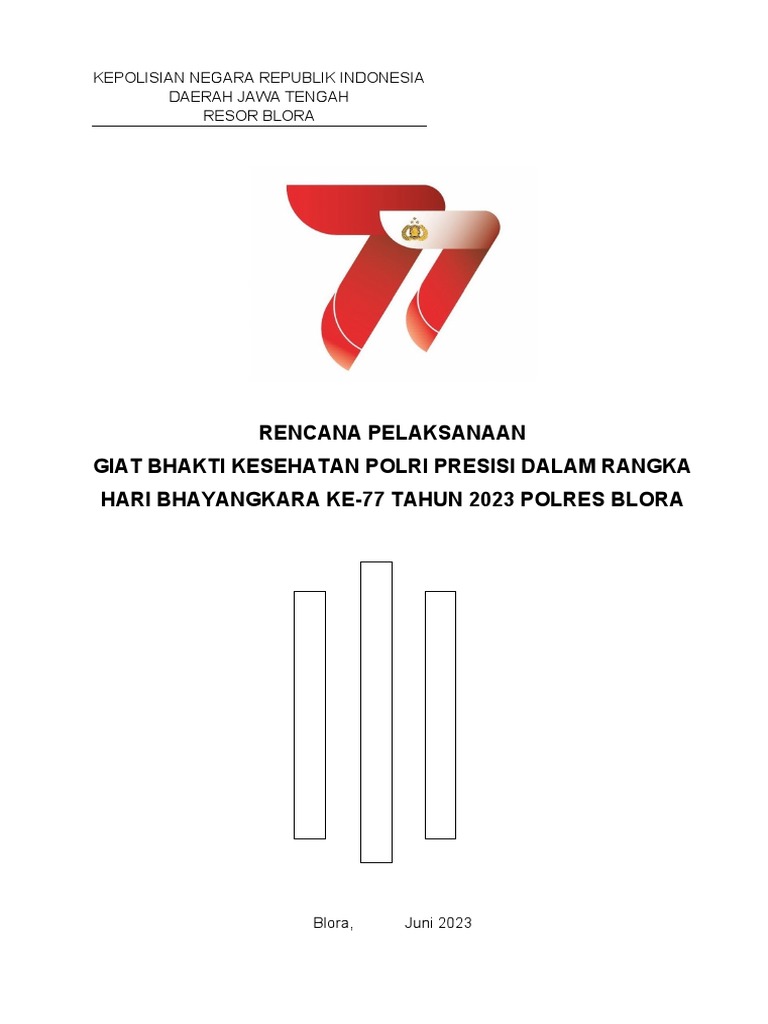 KEPOLISIAN NEGARA REPUBLIK INDONESIA
DAERAH JAWA TENGAH
RESOR BLORA

RENCANA PELAKSANAAN
GIAT BHAKTI KESEHATAN POLRI PRESISI DALAM RANGKA
HARI BHAYANGKARA KE-77 TAHUN 2023 POLRES BLORA

Blora, Juni 2023